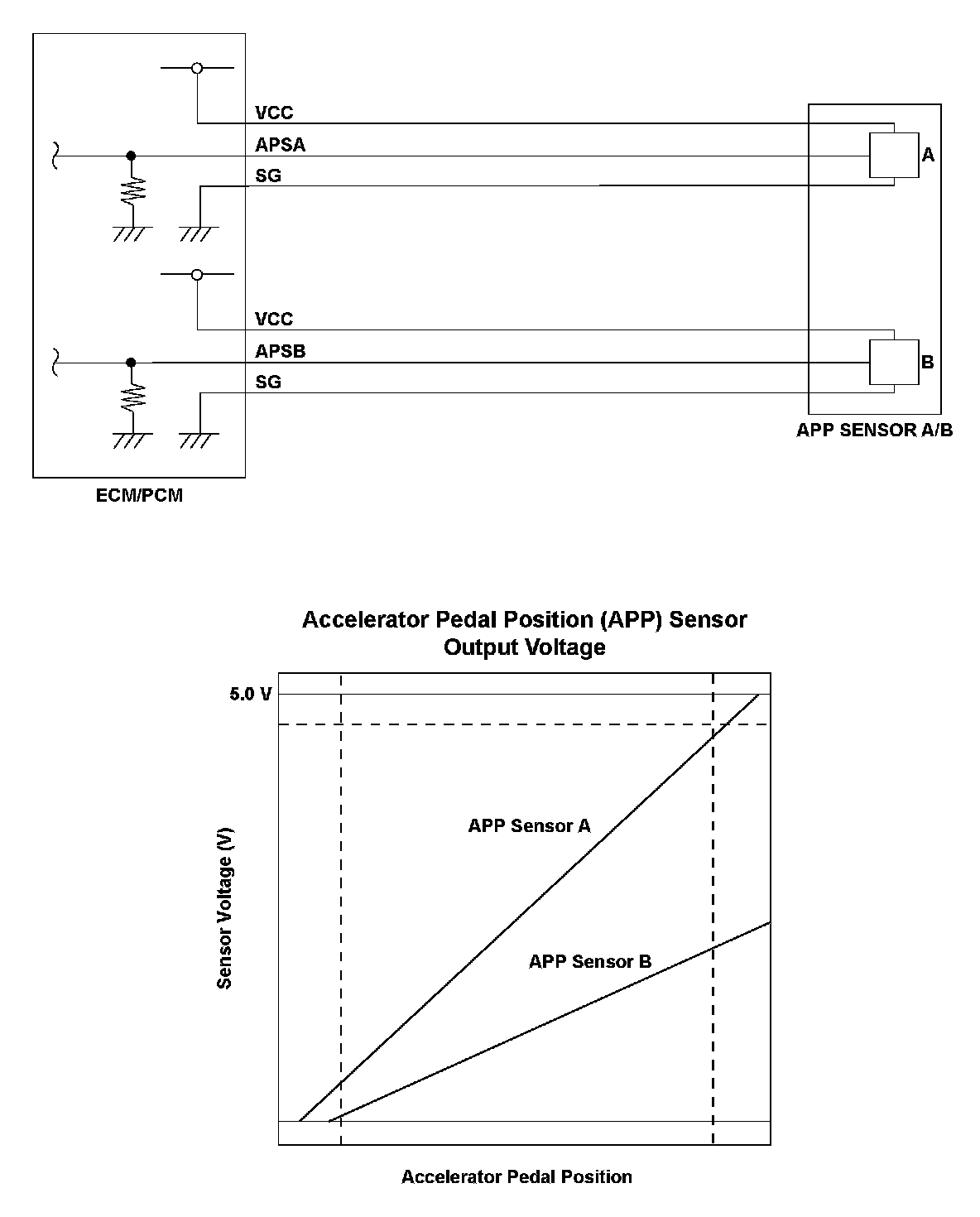 VCC
APSA
SG
A
VCC
APSB
SG
B
APP SENSOR A/B
ECM/PCM

Accelerator Pedal Position (APP) Sensor Output Voltage

5.0 V
Sensor Voltage (V)
APP Sensor A
APP Sensor B
Accelerator Pedal Position